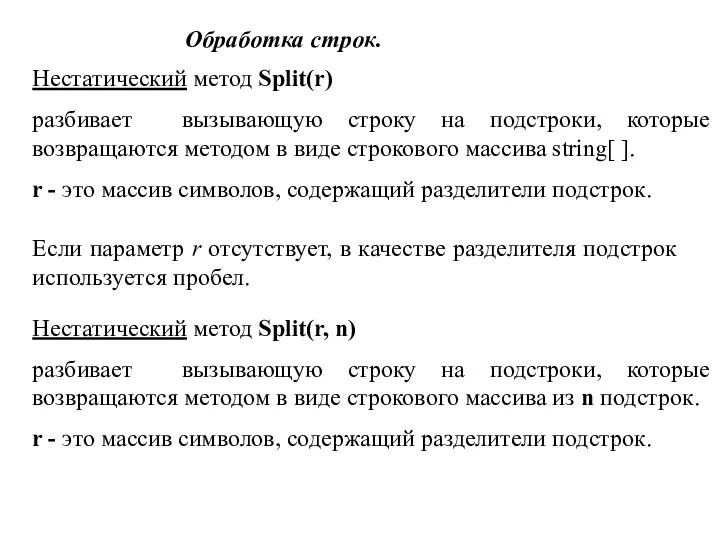 Обработка строк.

Нестатический метод Split(r)

разбивает вызывающую строку на подстроки, которые возвращаются методом в виде строкового массива string[ ].

r - это массив символов, содержащий разделители подстрок.

Если параметр r отсутствует, в качестве разделителя подстрок используется пробел.

Нестатический метод Split(r, n)

разбивает вызывающую строку на подстроки, которые возвращаются методом в виде строкового массива из n подстрок.

r - это массив символов, содержащий разделители подстрок.